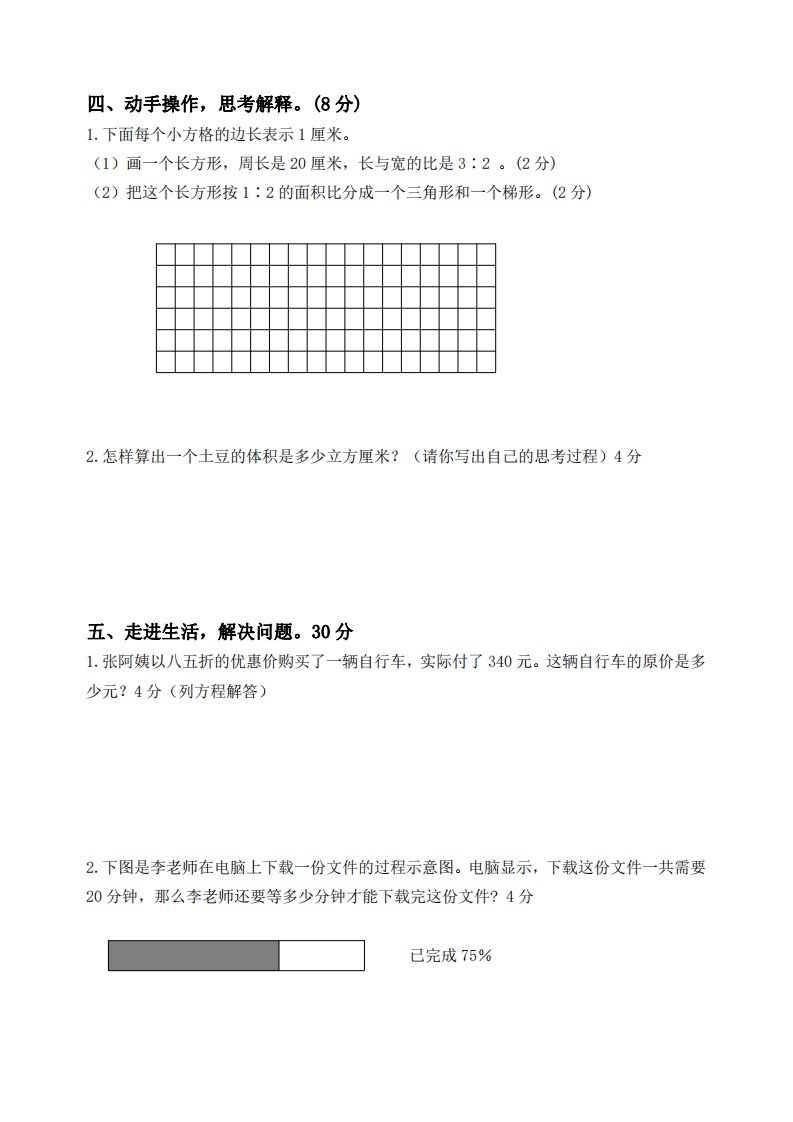 四、动手操作，思考解释。(8 分)

1.下面每个小方格的边长表示 1 厘米。

（1）画一个长方形，周长是 20 厘米，长与宽的比是 3∶2 。(2 分)

（2）把这个长方形按 1∶2 的面积比分成一个三角形和一个梯形。(2 分)

2.怎样算出一个土豆的体积是多少立方厘米？（请你写出自己的思考过程）4 分

五、走进生活，解决问题。30 分

1.张阿姨以八五折的优惠价购买了一辆自行车，实际付了 340 元。这辆自行车的原价是多少元？4 分（列方程解答）

2.下图是李老师在电脑上下载一份文件的过程示意图。电脑显示，下载这份文件一共需要 20 分钟，那么李老师还要等多少分钟才能下载完这份文件？4 分

已完成 75%